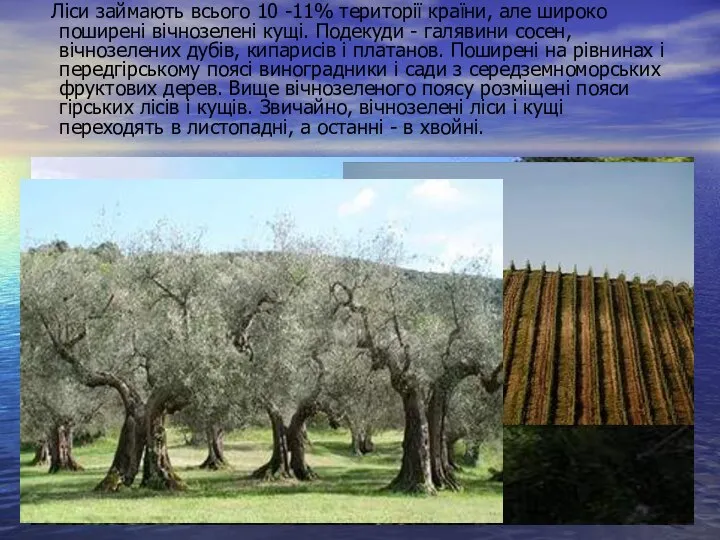 Ліси займають всього 10 -11% території країни, але широко поширені вічнозелені кущі. Подекуди - галявини сосен, вічнозелених дубів, кипарисів і платанов. Поширені на рівнинах і передгірському поясі виноградники і сади з середземноморських фруктових дерев. Вище вічнозеленого поясу розміщені пояси гірських лісів і кущів. Звичайно, вічнозелені ліси і кущі переходять в листопадні, а останні - в хвойні.